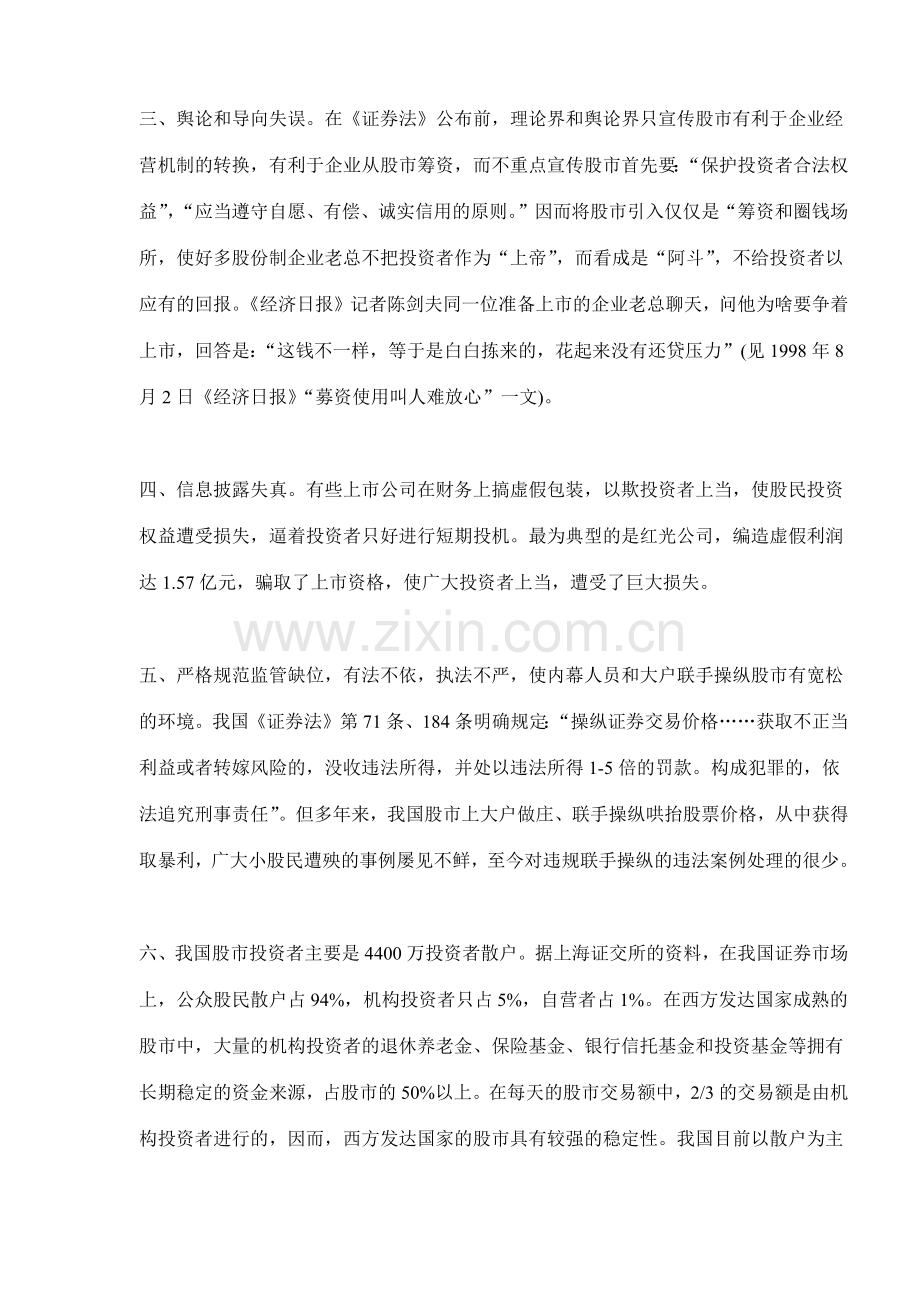 三、舆论和导向失误。在《证券法》公布前，理论界和舆论界只宣传股市有利于企业经营机制的转换，有利于企业从股市筹资，而不重点宣传股市首先要：“保护投资者合法权益”，“应当遵守自愿、有偿、诚实信用的原则。”因而将股市引入仅仅是“筹资和圈钱场所，使好多股份制企业老总不把投资者作为“上帝”，而看成是“阿斗”，不给投资者以应有的回报。《经济日报》记者陈剑夫同一位准备上市的企业老总聊天，问他为啥要争着上市，回答是：“这钱不一样，等于是白白拣来的，花起来没有还贷压力”(见 1998 年 8 月 2 日《经济日报》“募资使用叫人难放心”一文)。

四、信息披露失真。有些上市公司在财务上搞虚假包装，以欺投资者上当，使股民投资权益遭受损失，逼着投资者只好进行短期投机。最为典型的是红光公司，编造虚假利润达 1.57 亿元，骗取了上市资格，使广大投资者上当，遭受了巨大损失。

www.zixin.com.cn

五、严格规范监管缺位，有法不依，执法不严，使内幕人员和大户联手操纵股市有宽松的环境。我国《证券法》第 71 条、184 条明确规定：“操纵证券交易价格……获取不正当利益或者转嫁风险的，没收违法所得，并处以违法所得 1-5 倍的罚款。构成犯罪的，依法追究刑事责任”。但多年来，我国股市上大户做庄、联手操纵哄抬股票价格，从中获得取暴利，广大小股民遭殃的事例屡见不鲜，至今对违规联手操纵的违法案例处理的很少。

六、我国股市投资者主要是 4400 万投资者散户。据上海证交所的资料，在我国证券市场上，公众股民散户占 94%，机构投资者只占 5%，自营者占 1%。在西方发达国家成熟的股市中，大量的机构投资者的退休养老金、保险基金、银行信托基金和投资基金等拥有长期稳定的资金来源，占股市的 50%以上。在每天的股市交易额中，2/3 的交易额是由机构投资者进行的，因而，西方发达国家的股市具有较强的稳定性。我国目前以散户为主